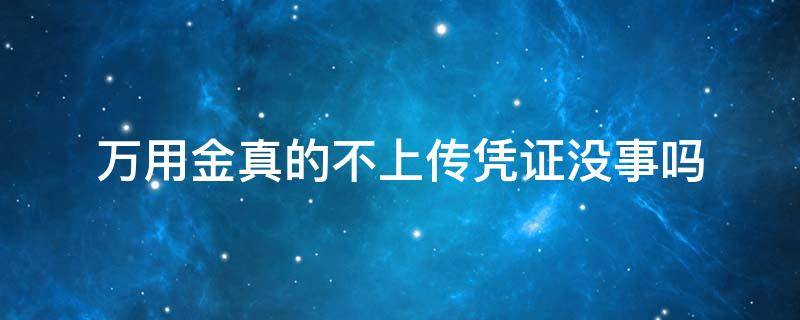 万用金真的不上传凭证没事吗